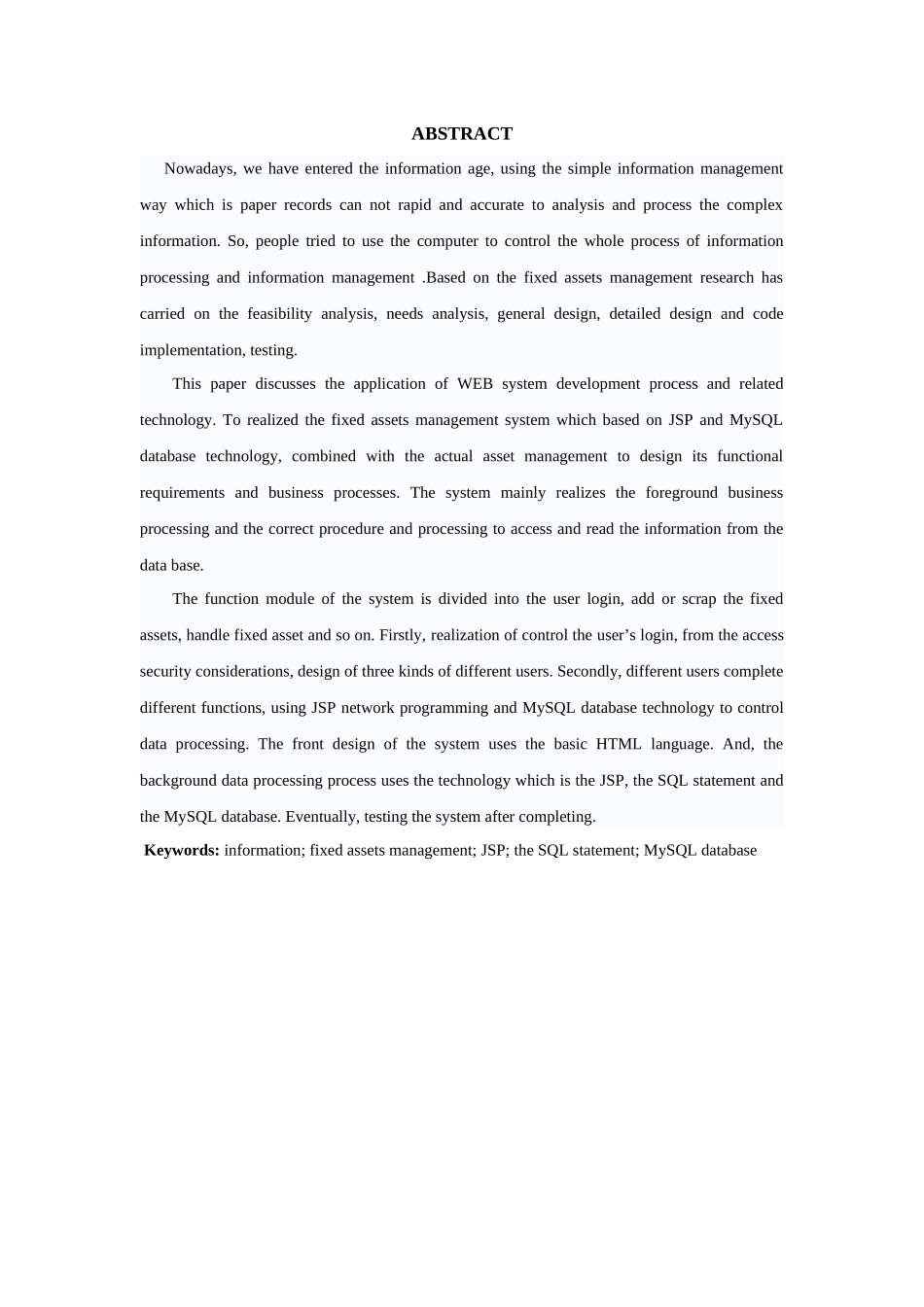 ABSTRACT

Nowadays, we have entered the information age, using the simple information management way which is paper records can not rapid and accurate to analysis and process the complex information. So, people tried to use the computer to control the whole process of information processing and information management .Based on the fixed assets management research has carried on the feasibility analysis, needs analysis, general design, detailed design and code implementation, testing.

This paper discusses the application of WEB system development process and related technology. To realized the fixed assets management system which based on JSP and MySQL database technology, combined with the actual asset management to design its functional requirements and business processes. The system mainly realizes the foreground business processing and the correct procedure and processing to access and read the information from the data base.

The function module of the system is divided into the user login, add or scrap the fixed assets, handle fixed asset and so on. Firstly, realization of control the user's login, from the access security considerations, design of three kinds of different users. Secondly, different users complete different functions, using JSP network programming and MySQL database technology to control data processing. The front design of the system uses the basic HTML language. And, the background data processing process uses the technology which is the JSP, the SQL statement and the MySQL database. Eventually, testing the system after completing.

Keywords: information; fixed assets management; JSP; the SQL statement; MySQL database